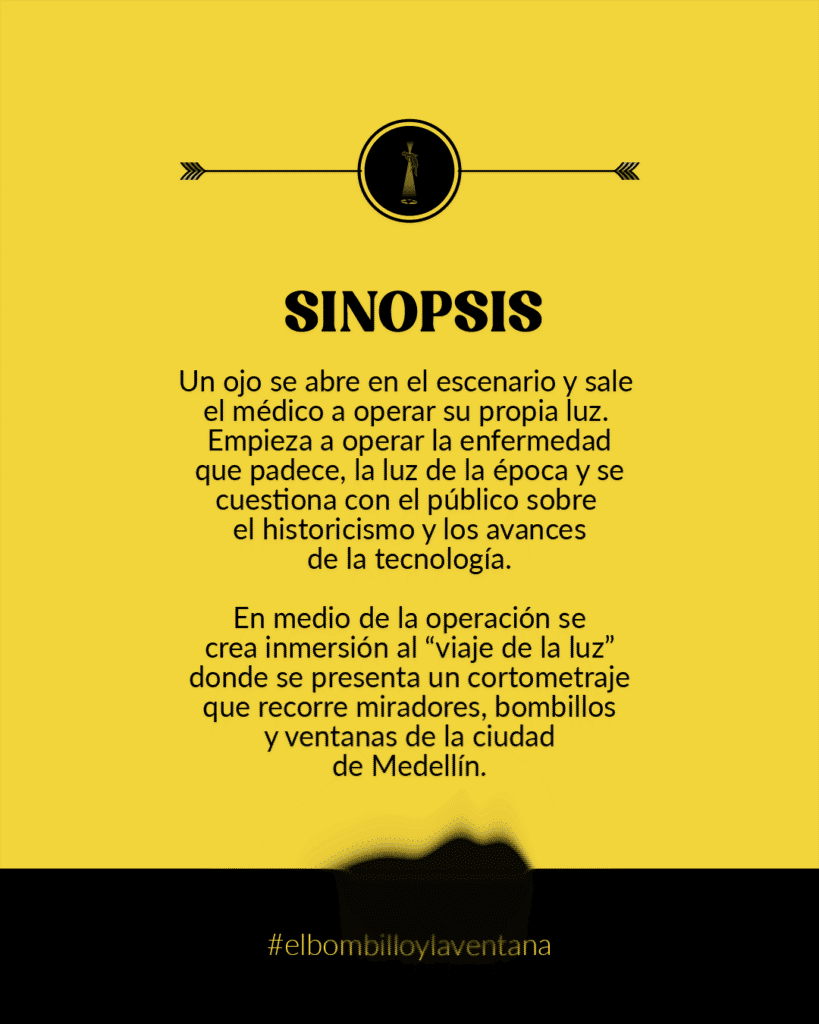 SINOPSIS

Un ojo se abre en el escenario y sale el médico a operar su propia luz. Empieza a operar la enfermedad que padece, la luz de la época y se cuestiona con el público sobre el historicismo y los avances de la tecnología.

En medio de la operación se crea inmersión al "viaje de la luz" donde se presenta un cortometraje que recorre miradores, bombillos y ventanas de la ciudad de Medellín.

#elbombilloylaventana